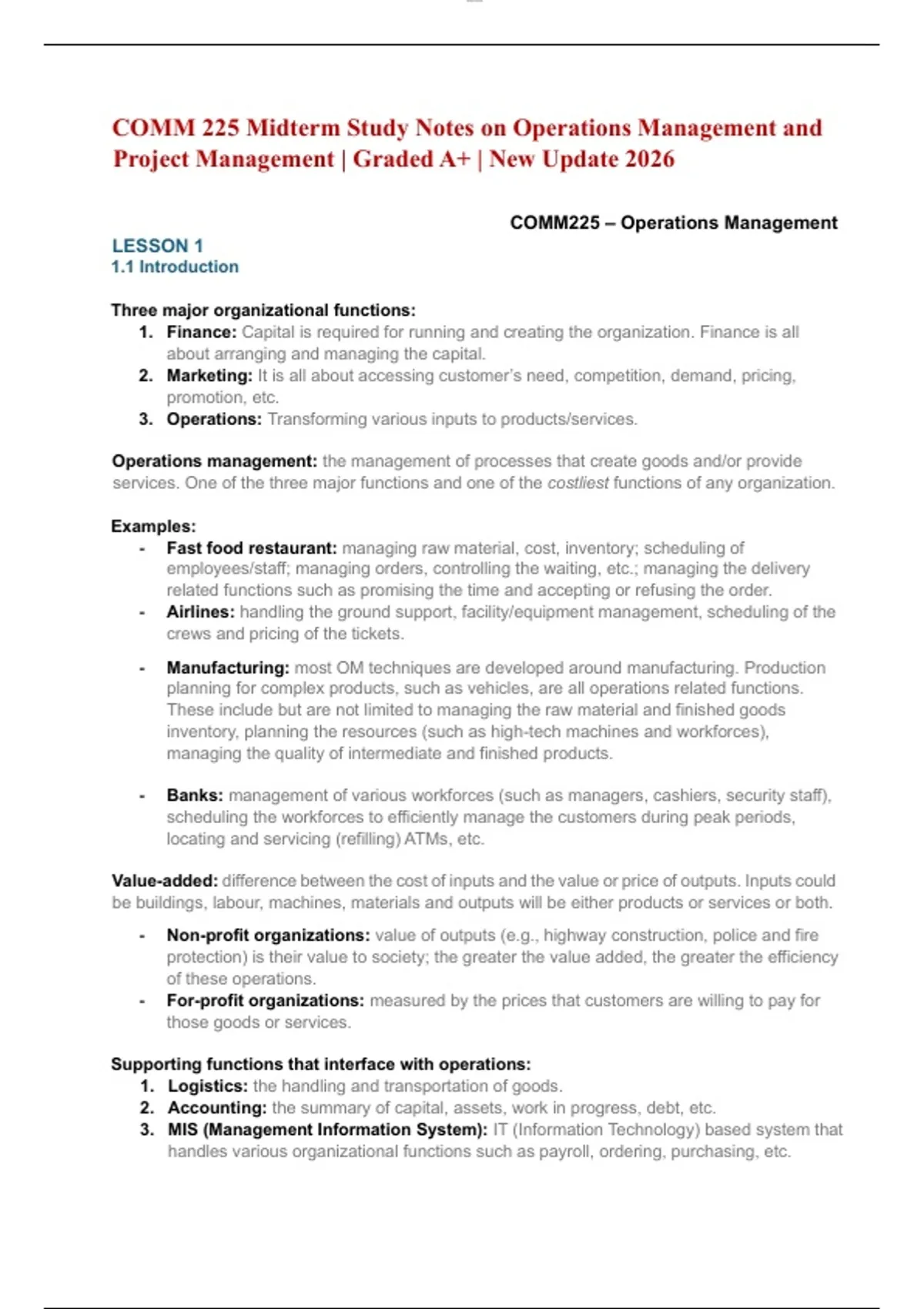 COMM 225 Midterm Study Notes on Operations Management and Project Management | Graded A+ | New Update 2026

COMM225 – Operations Management

LESSON 1
1.1 Introduction

Three major organizational functions:
1. Finance: Capital is required for running and creating the organization. Finance is all about arranging and managing the capital.
2. Marketing: It is all about accessing customer's need, competition, demand, pricing, promotion, etc.
3. Operations: Transforming various inputs to products/services.

Operations management: the management of processes that create goods and/or provide services. One of the three major functions and one of the costliest functions of any organization.

Examples:
- Fast food restaurant: managing raw material, cost, inventory; scheduling of employees/staff; managing orders, controlling the waiting, etc.; managing the delivery related functions such as promising the time and accepting or refusing the order.
- Airlines: handling the ground support, facility/equipment management, scheduling of the crews and pricing of the tickets.
- Manufacturing: most OM techniques are developed around manufacturing. Production planning for complex products, such as vehicles, are all operations related functions. These include but are not limited to managing the raw material and finished goods inventory, planning the resources (such as high-tech machines and workforces), managing the quality of intermediate and finished products.
- Banks: management of various workforces (such as managers, cashiers, security staff), scheduling the workforces to efficiently manage the customers during peak periods, locating and servicing (refilling) ATMs, etc.

Value-added: difference between the cost of inputs and the value or price of outputs. Inputs could be buildings, labour, machines, materials and outputs will be either products or services or both.

- Non-profit organizations: value of outputs (e.g., highway construction, police and fire protection) is their value to society; the greater the value added, the greater the efficiency of these operations.
- For-profit organizations: measured by the prices that customers are willing to pay for those goods or services.

Supporting functions that interface with operations:
1. Logistics: the handling and transportation of goods.
2. Accounting: the summary of capital, assets, work in progress, debt, etc.
3. MIS (Management Information System): IT (Information Technology) based system that handles various organizational functions such as payroll, ordering, purchasing, etc.